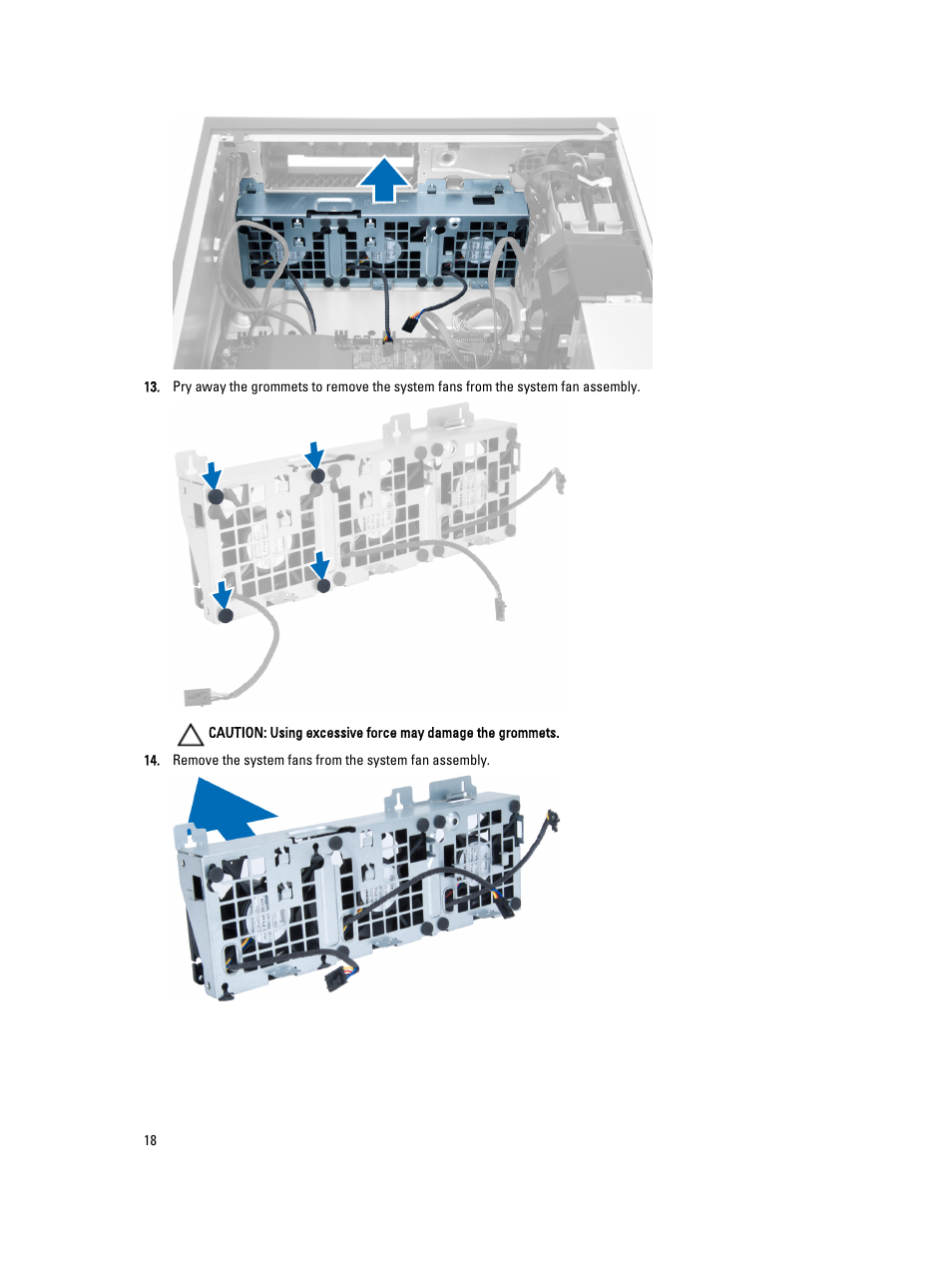 13. Pry away the grommets to remove the system fans from the system fan assembly.

CAUTION: Using excessive force may damage the grommets.

14. Remove the system fans from the system fan assembly.

18